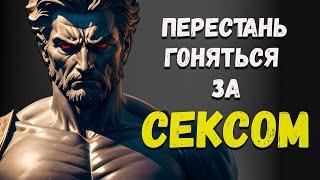 ПЕРЕСТАНЬ ГОНЯТЬСЯ ЗА СЕКСОМ